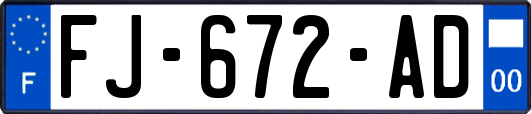 F

FJ-672-AD

00